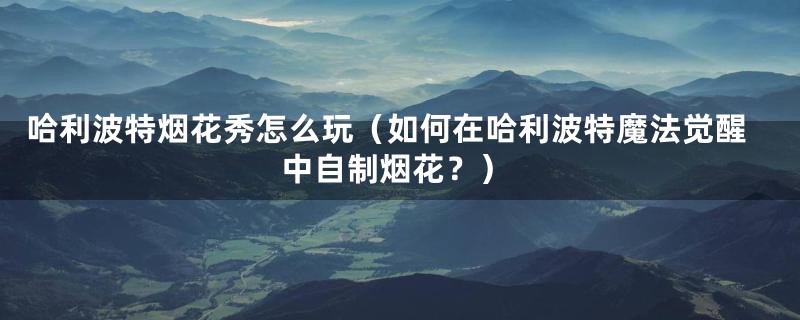 哈利波特烟花秀怎么玩（如何在哈利波特魔法觉醒中自制烟花？）